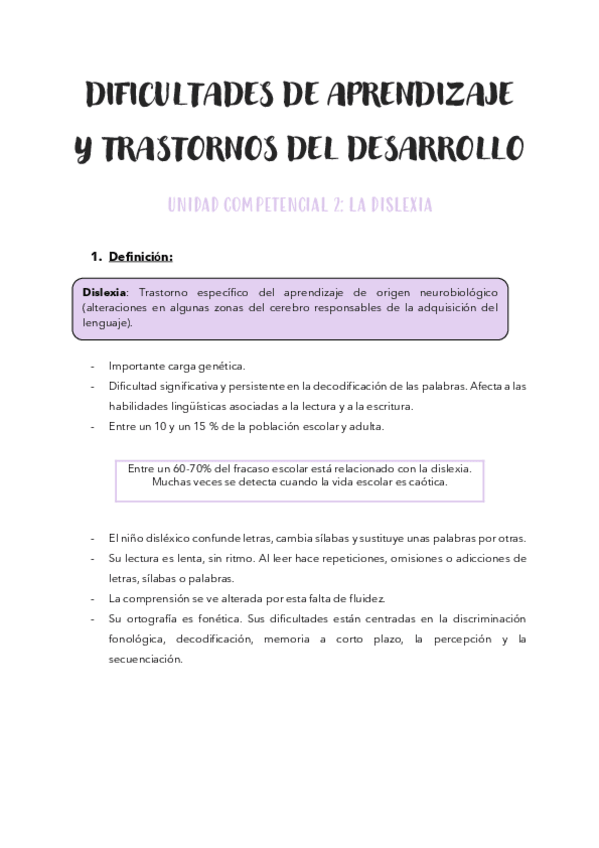 DIFICULTADES DE APRENDIZAJE Y TRASTORNOS DEL DESARROLLO

UNIDAD COMPETENCIAL 2: LA DISLEXIA

1. Definición:

Dislexia: Trastorno específico del aprendizaje de origen neurobiológico (alteraciones en algunas zonas del cerebro responsables de la adquisición del lenguaje).

- Importante carga genética.
- Dificultad significativa y persistente en la decodificación de las palabras. Afecta a las habilidades lingüísticas asociadas a la lectura y a la escritura.
- Entre un 10 y un 15 % de la población escolar y adulta.

Entre un 60-70% del fracaso escolar está relacionado con la dislexia. Muchas veces se detecta cuando la vida escolar es caótica.

- El niño disléxico confunde letras, cambia sílabas y sustituye unas palabras por otras.
- Su lectura es lenta, sin ritmo. Al leer hace repeticiones, omisiones o adicciones de letras, sílabas o palabras.
- La comprensión se ve alterada por esta falta de fluidez.
- Su ortografía es fonética. Sus dificultades están centradas en la discriminación fonológica, decodificación, memoria a corto plazo, la percepción y la secuenciación.